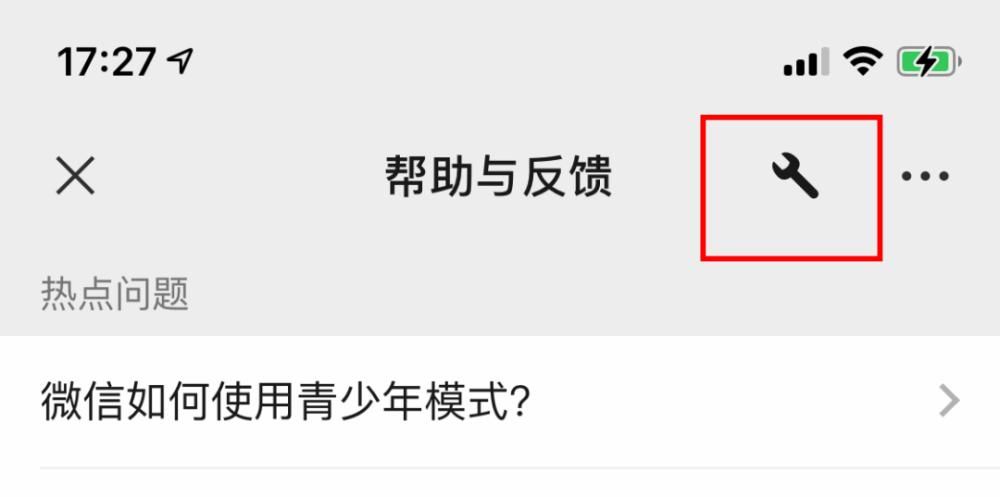 17:27

帮助与反馈

热点问题

微信如何使用青少年模式?